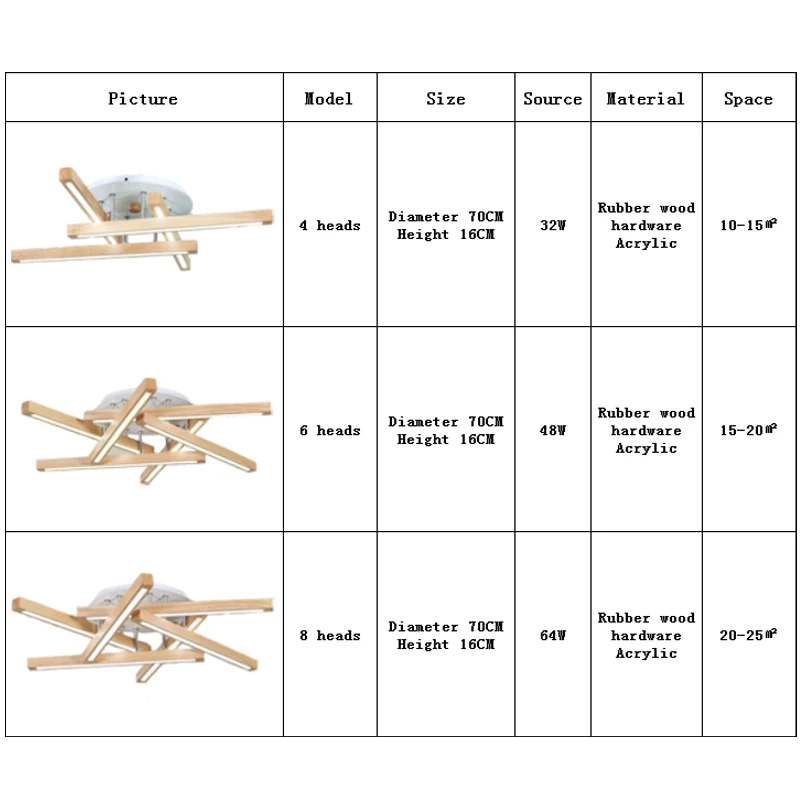 | Picture | Model | Size | Source | Material | Space |
|---|---|---|---|---|---|
| | 4 heads | Diameter 70CM Height 16CM | 32W | Rubber wood hardware Acrylic | 10-15㎡ |
| | 6 heads | Diameter 70CM Height 16CM | 48W | Rubber wood hardware Acrylic | 15-20㎡ |
| | 8 heads | Diameter 70CM Height 16CM | 64W | Rubber wood hardware Acrylic | 20-25㎡ |